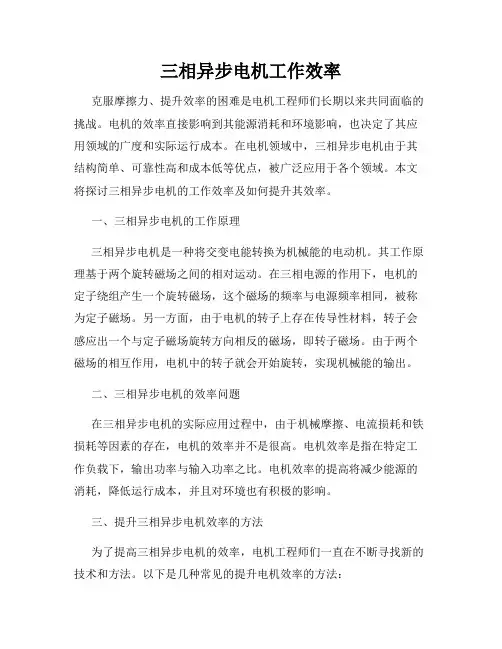 三相异步电机工作效率

克服摩擦力、提升效率的困难是电机工程师们长期以来共同面临的挑战。电机的效率直接影响到其能源消耗和环境影响，也决定了其应用领域的广度和实际运行成本。在电机领域中，三相异步电机由于其结构简单、可靠性高和成本低等优点，被广泛应用于各个领域。本文将探讨三相异步电机的工作效率及如何提升其效率。

一、三相异步电机的工作原理

三相异步电机是一种将交变电能转换为机械能的电动机。其工作原理基于两个旋转磁场之间的相对运动。在三相电源的作用下，电机的定子绕组产生一个旋转磁场，这个磁场的频率与电源频率相同，被称为定子磁场。另一方面，由于电机的转子上存在传导性材料，转子会感应出一个与定子磁场旋转方向相反的磁场，即转子磁场。由于两个磁场的相互作用，电机中的转子就会开始旋转，实现机械能的输出。

二、三相异步电机的效率问题

在三相异步电机的实际应用过程中，由于机械摩擦、电流损耗和铁损耗等因素的存在，电机的效率并不是很高。电机效率是指在特定工作负载下，输出功率与输入功率之比。电机效率的提高将减少能源的消耗，降低运行成本，并且对环境也有积极的影响。

三、提升三相异步电机效率的方法

为了提高三相异步电机的效率，电机工程师们一直在不断寻找新的技术和方法。以下是几种常见的提升电机效率的方法：